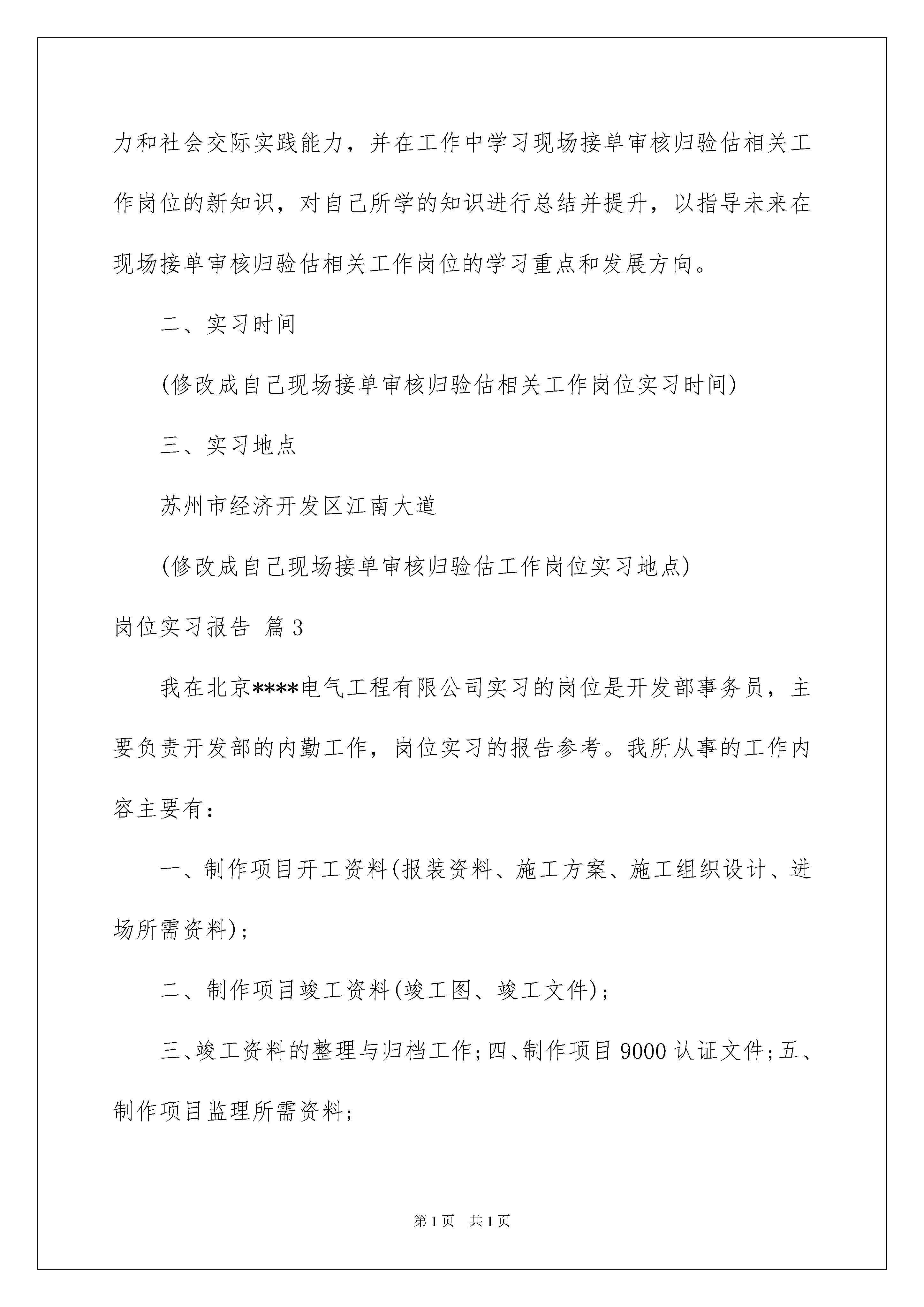 力和社会交际实践能力，并在工作中学习现场接单审核归验估相关工作岗位的新知识，对自己所学的知识进行总结并提升，以指导未来在现场接单审核归验估相关工作岗位的学习重点和发展方向。

二、实习时间

(修改成自己现场接单审核归验估相关工作岗位实习时间)

三、实习地点

苏州市经济开发区江南大道

(修改成自己现场接单审核归验估工作岗位实习地点)

岗位实习报告 篇3

我在北京****电气工程有限公司实习的岗位是开发部事务员，主要负责开发部的内勤工作，岗位实习的报告参考。我所从事的工作内容主要有：

一、制作项目开工资料(报装资料、施工方案、施工组织设计、进场所需资料)；

二、制作项目竣工资料(竣工图、竣工文件)；

三、竣工资料的整理与归档工作；四、制作项目9000认证文件；五、制作项目监理所需资料；

第1页 共1页